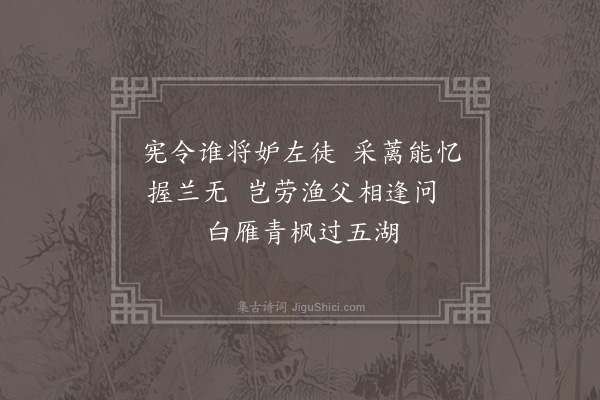 宪令谁将妒左徒 采蓠能忆握兰无 岂劳渔父相逢问 白雁青枫过五湖

集古诗词 JiguShici.com